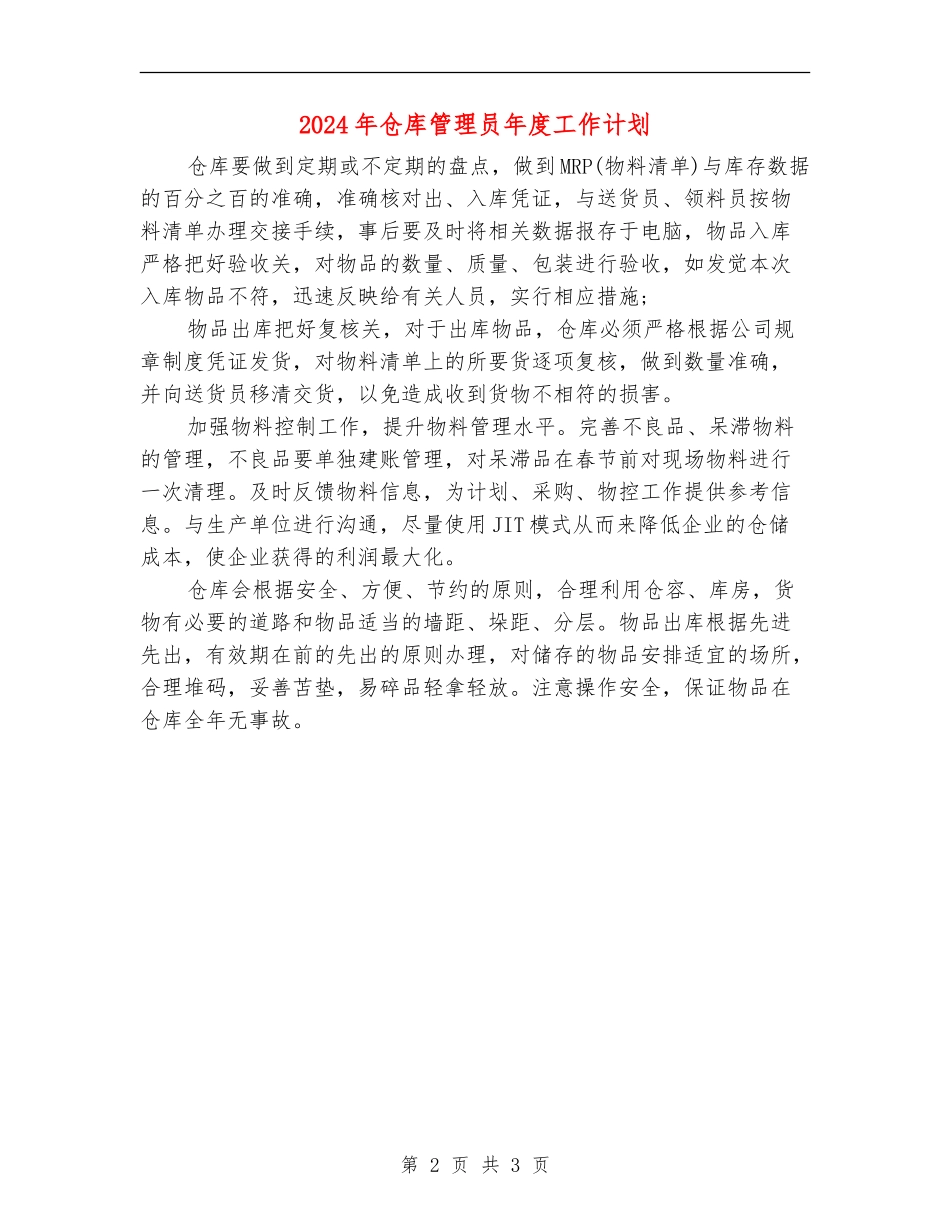 2024年仓库管理员年度工作计划

仓库要做到定期或不定期的盘点，做到MRP(物料清单)与库存数据的百分之百的准确，准确核对出、入库凭证，与送货员、领料员按物料清单办理交接手续，事后要及时将相关数据报存于电脑，物品入库严格把好验收关，对物品的数量、质量、包装进行验收，如发觉本次入库物品不符，迅速反映给有关人员，实行相应措施；

物品出库把好复核关，对于出库物品，仓库必须严格根据公司规章制度凭证发货，对物料清单上的所要货逐项复核，做到数量准确，并向送货员移清交货，以免造成收到货物不相符的损害。

加强物料控制工作，提升物料管理水平。完善不良品、呆滞物料的管理，不良品要单独建账管理，对呆滞品在春节前对现场物料进行一次清理。及时反馈物料信息，为计划、采购、物控工作提供参考信息。与生产单位进行沟通，尽量使用JIT模式从而来降低企业的仓储成本，使企业获得的利润最大化。

仓库会根据安全、方便、节约的原则，合理利用仓容、库房，货物有必要的道路和物品适当的墙距、垛距、分层。物品出库根据先进先出，有效期在前的先出的原则办理，对储存的物品安排适宜的场所，合理堆码，妥善苫垫，易碎品轻拿轻放。注意操作安全，保证物品在仓库全年无事故。

第 2 页 共 3 页